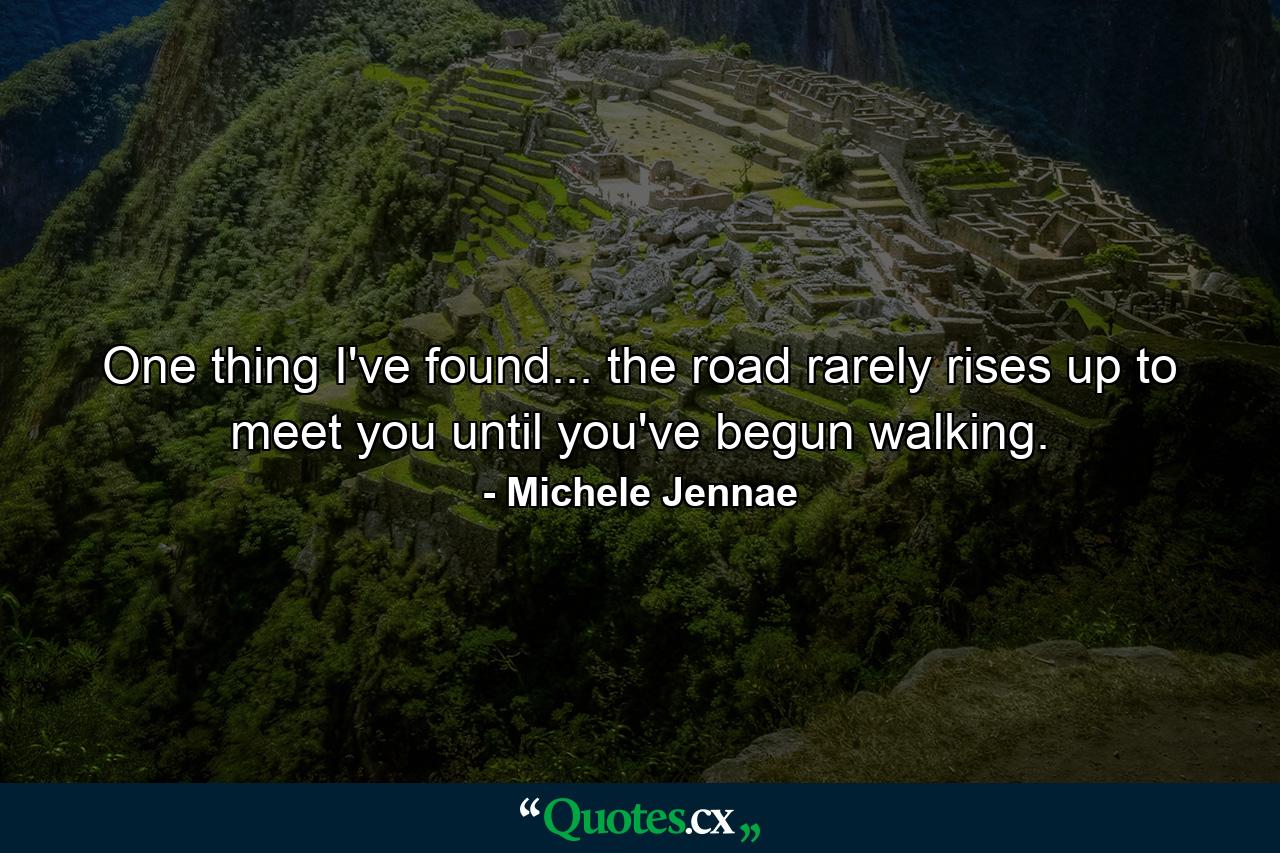 One thing I've found... the road rarely rises up to meet you until you've begun walking.

- Michele Jennae

“Quotes.cx„